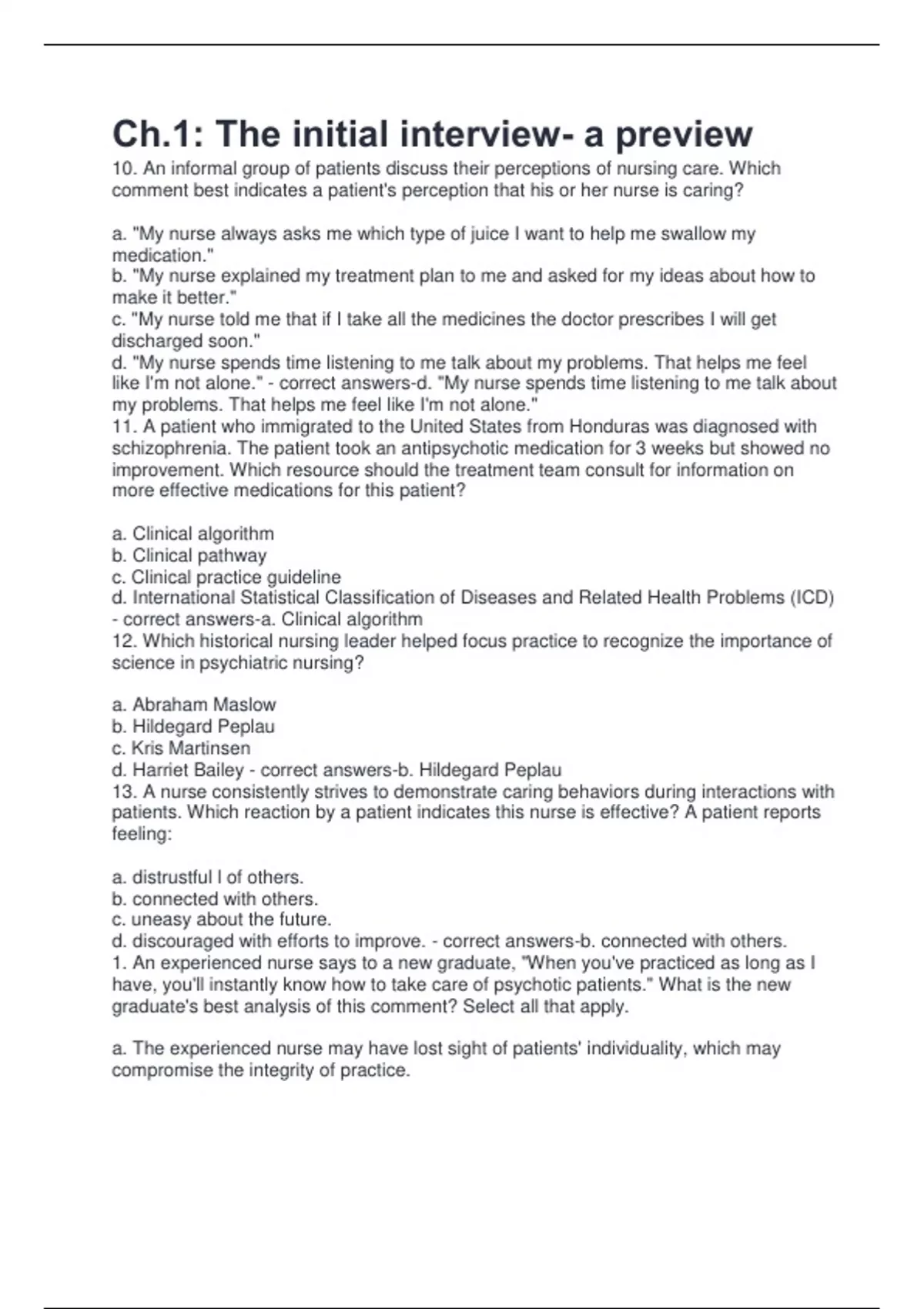 Ch.1: The initial interview- a preview

10. An informal group of patients discuss their perceptions of nursing care. Which comment best indicates a patient's perception that his or her nurse is caring?

a. "My nurse always asks me which type of juice I want to help me swallow my medication."
b. "My nurse explained my treatment plan to me and asked for my ideas about how to make it better."
c. "My nurse told me that if I take all the medicines the doctor prescribes I will get discharged soon."
d. "My nurse spends time listening to me talk about my problems. That helps me feel like I'm not alone." - correct answers-d. "My nurse spends time listening to me talk about my problems. That helps me feel like I'm not alone."
11. A patient who immigrated to the United States from Honduras was diagnosed with schizophrenia. The patient took an antipsychotic medication for 3 weeks but showed no improvement. Which resource should the treatment team consult for information on more effective medications for this patient?

a. Clinical algorithm
b. Clinical pathway
c. Clinical practice guideline
d. International Statistical Classification of Diseases and Related Health Problems (ICD) - correct answers-a. Clinical algorithm
12. Which historical nursing leader helped focus practice to recognize the importance of science in psychiatric nursing?

a. Abraham Maslow
b. Hildegard Peplau
c. Kris Martinsen
d. Harriet Bailey - correct answers-b. Hildegard Peplau
13. A nurse consistently strives to demonstrate caring behaviors during interactions with patients. Which reaction by a patient indicates this nurse is effective? A patient reports feeling:

a. distrustful l of others.
b. connected with others.
c. uneasy about the future.
d. discouraged with efforts to improve. - correct answers-b. connected with others.
1. An experienced nurse says to a new graduate, "When you've practiced as long as I have, you'll instantly know how to take care of psychotic patients." What is the new graduate's best analysis of this comment? Select all that apply.

a. The experienced nurse may have lost sight of patients' individuality, which may compromise the integrity of practice.